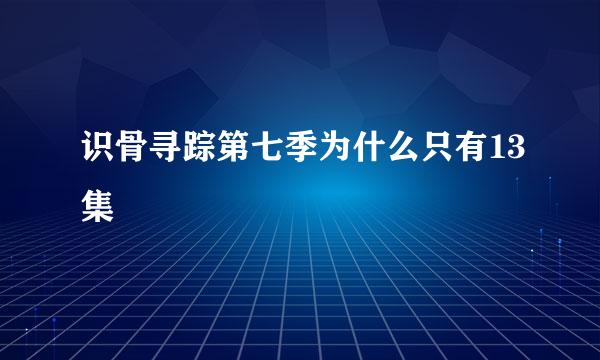 识骨寻踪第七季为什么只有13集